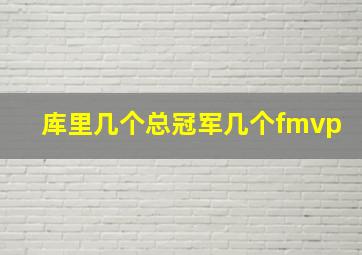 库里几个总冠军几个fmvp